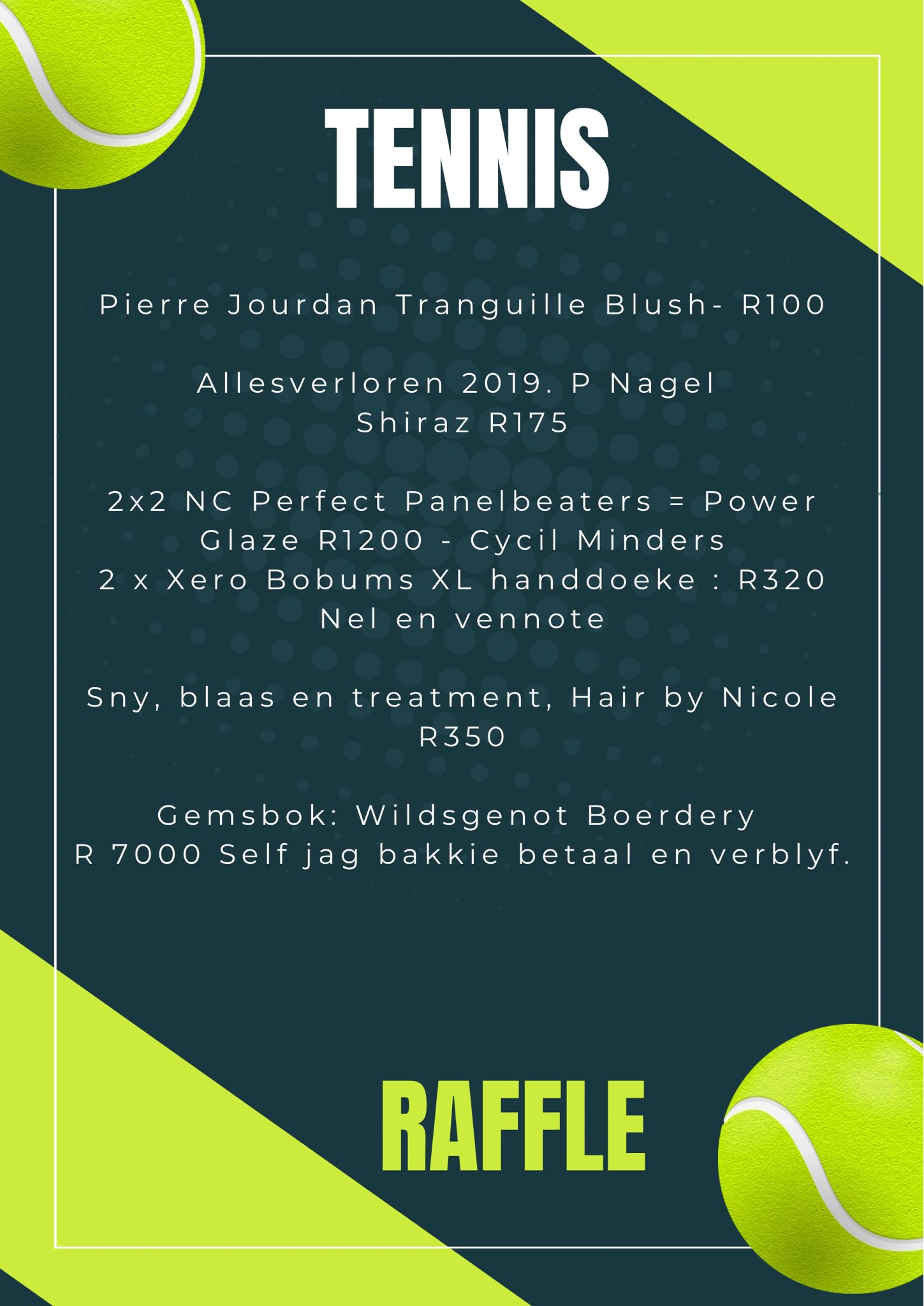 TENNIS

Pierre Jourdan Tranguille Blush- R100

Allesverloren 2019. P Nagel Shiraz R175

2x2 NC Perfect Panelbeaters = Power Glaze R1200 - Cycil Minders
2 x Xero Bobums XL handdoeke : R320 Nel en vennote

Sny, blaas en treatment, Hair by Nicole R350

Gemsbok: Wildsgenot Boerdery
R 7000 Self jag bakkie betaal en verblyf.

RAFFLE